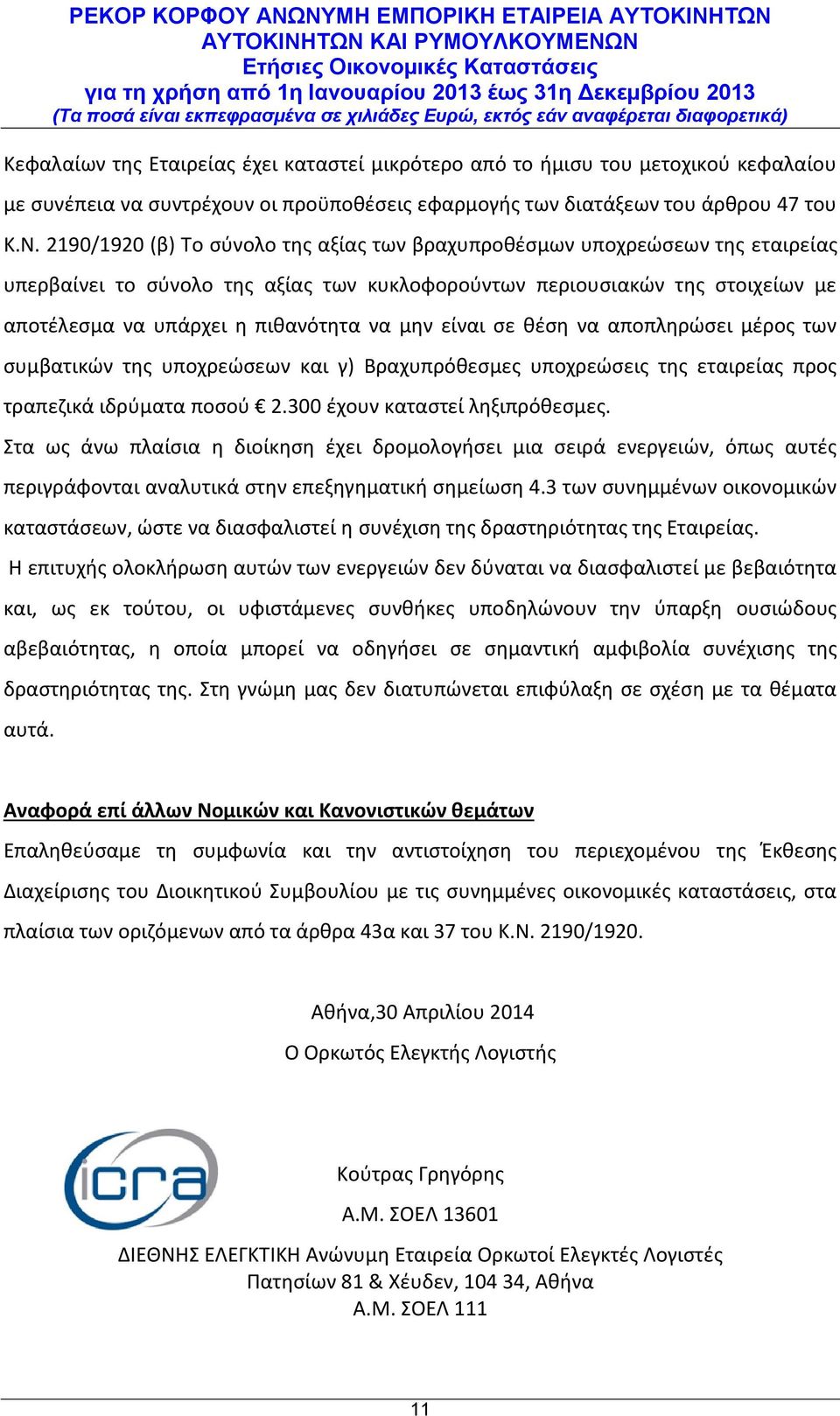 ΡΕΚΟΡ ΚΟΡΦΟΥ ΑΝΩΝΥΜΗ ΕΜΠΟΡΙΚΗ ΕΤΑΙΡΕΙΑ ΑΥΤΟΚΙΝΗΤΩΝ ΑΥΤΟΚΙΝΗΤΩΝ ΚΑΙ ΡΥΜΟΥΛΚΟΥΜΕΝΩΝ
Ετήσιες Οικονομικές Καταστάσεις
για τη χρήση από 1η Ιανουαρίου 2013 έως 31η Δεκεμβρίου 2013
(Τα ποσά είναι εκπεφρασμένα σε χιλιάδες Ευρώ, εκτός εάν αναφέρεται διαφορετικά)

Κεφαλαίων της Εταιρείας έχει καταστεί μικρότερο από το ήμισυ του μετοχικού κεφαλαίου με συνέπεια να συντρέχουν οι προϋποθέσεις εφαρμογής των διατάξεων του άρθρου 47 του Κ.Ν. 2190/1920 (β) Το σύνολο της αξίας των βραχυπροθέσμων υποχρεώσεων της εταιρείας υπερβαίνει το σύνολο της αξίας των κυκλοφορούντων περιουσιακών της στοιχείων με αποτέλεσμα να υπάρχει η πιθανότητα να μην είναι σε θέση να αποπληρώσει μέρος των συμβατικών της υποχρεώσεων και γ) Βραχυπρόθεσμες υποχρεώσεις της εταιρείας προς τραπεζικά ιδρύματα ποσού € 2.300 έχουν καταστεί ληξιπρόθεσμες.

Στα ως άνω πλαίσια η διοίκηση έχει δρομολογήσει μια σειρά ενεργειών, όπως αυτές περιγράφονται αναλυτικά στην επεξηγηματική σημείωση 4.3 των συνημμένων οικονομικών καταστάσεων, ώστε να διασφαλιστεί η συνέχιση της δραστηριότητας της Εταιρείας.

Η επιτυχής ολοκλήρωση αυτών των ενεργειών δεν δύναται να διασφαλιστεί με βεβαιότητα και, ως εκ τούτου, οι υφιστάμενες συνθήκες υποδηλώνουν την ύπαρξη ουσιώδους αβεβαιότητας, η οποία μπορεί να οδηγήσει σε σημαντική αμφιβολία συνέχισης της δραστηριότητας της. Στη γνώμη μας δεν διατυπώνεται επιφύλαξη σε σχέση με τα θέματα αυτά.

Αναφορά επί άλλων Νομικών και Κανονιστικών θεμάτων

Επαληθεύσαμε τη συμφωνία και την αντιστοίχηση του περιεχομένου της Έκθεσης Διαχείρισης του Διοικητικού Συμβουλίου με τις συνημμένες οικονομικές καταστάσεις, στα πλαίσια των οριζόμενων από τα άρθρα 43α και 37 του Κ.Ν. 2190/1920.

Αθήνα,30 Απριλίου 2014
Ο Ορκωτός Ελεγκτής Λογιστής

icra

Κούτρας Γρηγόρης
Α.Μ. ΣΟΕΛ 13601

ΔΙΕΘΝΗΣ ΕΛΕΓΚΤΙΚΗ Ανώνυμη Εταιρεία Ορκωτοί Ελεγκτές Λογιστές
Πατησίων 81 & Χέυδεν, 104 34, Αθήνα
Α.Μ. ΣΟΕΛ 111

11